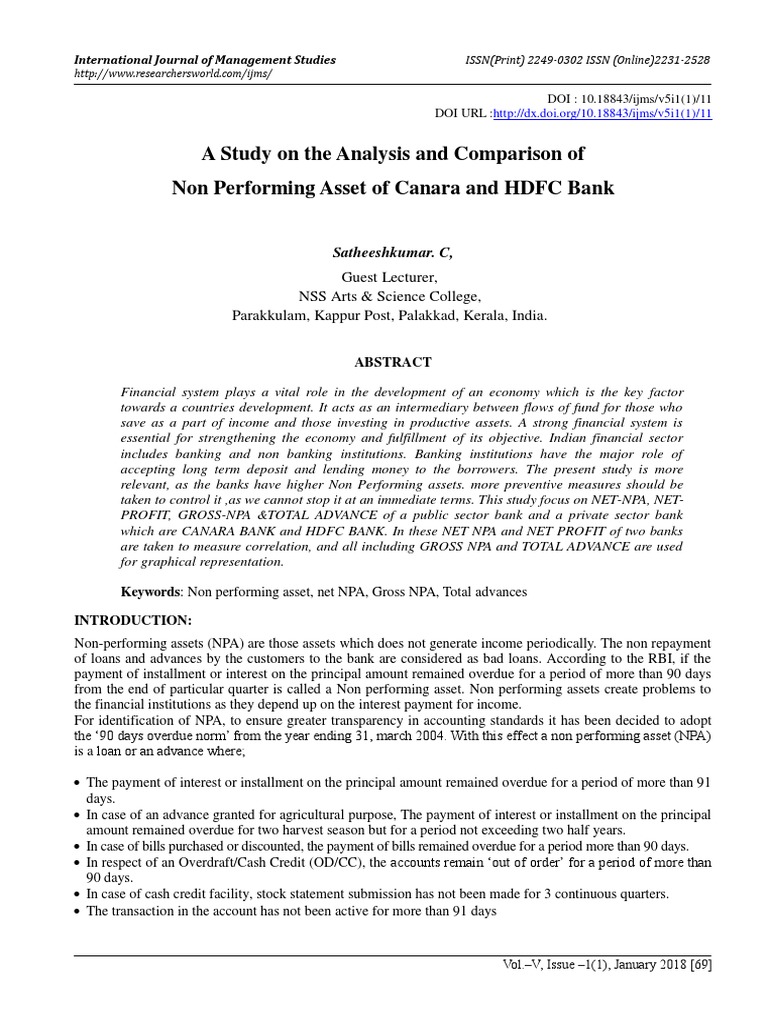 International Journal of Management Studies
http://www.researchersworld.com/ijms/

ISSN(Print) 2249-0302 ISSN (Online)2231-2528

DOI : 10.18843/ijms/v5i1(1)/11
DOI URL :http://dx.doi.org/10.18843/ijms/v5i1(1)/11

A Study on the Analysis and Comparison of
Non Performing Asset of Canara and HDFC Bank

Satheeshkumar. C,
Guest Lecturer,
NSS Arts & Science College,
Parakkulam, Kappur Post, Palakkad, Kerala, India.

ABSTRACT

Financial system plays a vital role in the development of an economy which is the key factor towards a countries development. It acts as an intermediary between flows of fund for those who save as a part of income and those investing in productive assets. A strong financial system is essential for strengthening the economy and fulfillment of its objective. Indian financial sector includes banking and non banking institutions. Banking institutions have the major role of accepting long term deposit and lending money to the borrowers. The present study is more relevant, as the banks have higher Non Performing assets. more preventive measures should be taken to control it ,as we cannot stop it at an immediate terms. This study focus on NET-NPA, NET-PROFIT, GROSS-NPA &TOTAL ADVANCE of a public sector bank and a private sector bank which are CANARA BANK and HDFC BANK. In these NET NPA and NET PROFIT of two banks are taken to measure correlation, and all including GROSS NPA and TOTAL ADVANCE are used for graphical representation.

Keywords: Non performing asset, net NPA, Gross NPA, Total advances

INTRODUCTION:

Non-performing assets (NPA) are those assets which does not generate income periodically. The non repayment of loans and advances by the customers to the bank are considered as bad loans. According to the RBI, if the payment of installment or interest on the principal amount remained overdue for a period of more than 90 days from the end of particular quarter is called a Non performing asset. Non performing assets create problems to the financial institutions as they depend up on the interest payment for income.
For identification of NPA, to ensure greater transparency in accounting standards it has been decided to adopt the '90 days overdue norm' from the year ending 31, march 2004. With this effect a non performing asset (NPA) is a loan or an advance where;

• The payment of interest or installment on the principal amount remained overdue for a period of more than 91 days.
• In case of an advance granted for agricultural purpose, The payment of interest or installment on the principal amount remained overdue for two harvest season but for a period not exceeding two half years.
• In case of bills purchased or discounted, the payment of bills remained overdue for a period more than 90 days.
• In respect of an Overdraft/Cash Credit (OD/CC), the accounts remain 'out of order' for a period of more than 90 days.
• In case of cash credit facility, stock statement submission has not been made for 3 continuous quarters.
• The transaction in the account has not been active for more than 91 days

Vol.–V, Issue –1(1), January 2018 [69]